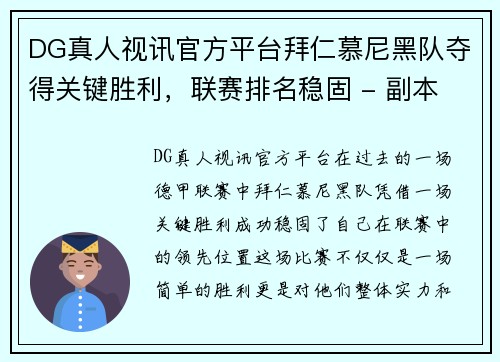 DG真人视讯官方平台拜仁慕尼黑队夺得关键胜利，联赛排名稳固 - 副本

DG真人视讯官方平台在过去的一场德甲联赛中拜仁慕尼黑队凭借一场关键胜利成功稳固了自己在联赛中的领先位置这场比赛不仅仅是一场简单的胜利更是对他们整体实力和